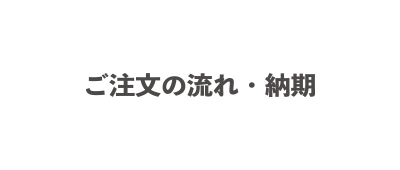 ご注文の流れ・納期